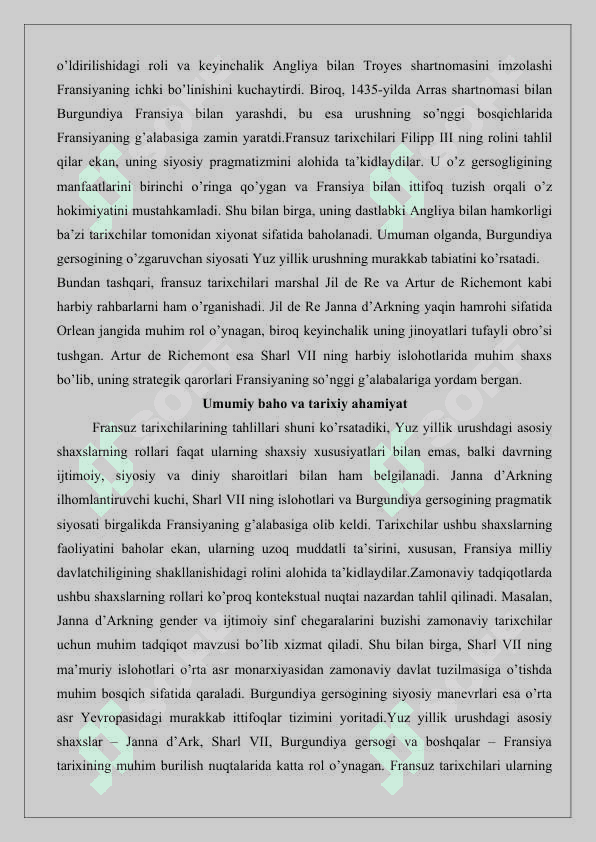 o'ldirilishidagi roli va keyinchalik Angliya bilan Troyes shartnomasini imzolashi Fransiyaning ichki bo'linishini kuchaytirdi. Biroq, 1435-yilda Arras shartnomasi bilan Burgundiya Fransiya bilan yarashdi, bu esa urushning so'nggi bosqichlarida Fransiyaning g'alabasiga zamin yaratdi.Fransuz tarixchilari Filipp III ning rolini tahlil qilar ekan, uning siyosiy pragmatizmini alohida ta'kidlaydilar. U o'z gersogligining manfaatlarini birinchi o'ringa qo'ygan va Fransiya bilan ittifoq tuzish orqali o'z hokimiyatini mustahkamladi. Shu bilan birga, uning dastlabki Angliya bilan hamkorligi ba'zi tarixchilar tomonidan xiyonat sifatida baholanadi. Umuman olganda, Burgundiya gersogining o'zgaruvchan siyosati Yuz yillik urushning murakkab tabiatini ko'rsatadi.

Bundan tashqari, fransuz tarixchilari marshal Jil de Re va Artur de Richemont kabi harbiy rahbarlarni ham o'rganishadi. Jil de Re Janna d'Arkning yaqin hamrohi sifatida Orlean jangida muhim rol o'ynagan, biroq keyinchalik uning jinoyatlari tufayli obro'si tushgan. Artur de Richemont esa Sharl VII ning harbiy islohotlarida muhim shaxs bo'lib, uning strategik qarorlari Fransiyaning so'nggi g'alabalariga yordam bergan.

Umumiy baho va tarixiy ahamiyat

Fransuz tarixchilarining tahlillari shuni ko'rsatadiki, Yuz yillik urushdagi asosiy shaxslarning rollari faqat ularning shaxsiy xususiyatlari bilan emas, balki davrning ijtimoiy, siyosiy va diniy sharoitlari bilan ham belgilanadi. Janna d'Arkning ilhomlantiruvchi kuchi, Sharl VII ning islohotlari va Burgundiya gersogining pragmatik siyosati birgalikda Fransiyaning g'alabasiga olib keldi. Tarixchilar ushbu shaxslarning faoliyatini baholar ekan, ularning uzoq muddatli ta'sirini, xususan, Fransiya milliy davlatchiligining shakllanishidagi rolini alohida ta'kidlaydilar.Zamonaviy tadqiqotlarda ushbu shaxslarning rollari ko'proq kontekstual nuqtai nazardan tahlil qilinadi. Masalan, Janna d'Arkning gender va ijtimoiy sinf chegaralarini buzishi zamonaviy tarixchilar uchun muhim tadqiqot mavzusi bo'lib xizmat qiladi. Shu bilan birga, Sharl VII ning ma'muriy islohotlari o'rta asr monarxiyasidan zamonaviy davlat tuzilmasiga o'tishda muhim bosqich sifatida qaraladi. Burgundiya gersogining siyosiy manevrlari esa o'rta asr Yevropasidagi murakkab ittifoqlar tizimini yoritadi.Yuz yillik urushdagi asosiy shaxslar – Janna d'Ark, Sharl VII, Burgundiya gersogi va boshqalar – Fransiya tarixining muhim burilish nuqtalarida katta rol o'ynagan. Fransuz tarixchilari ularning